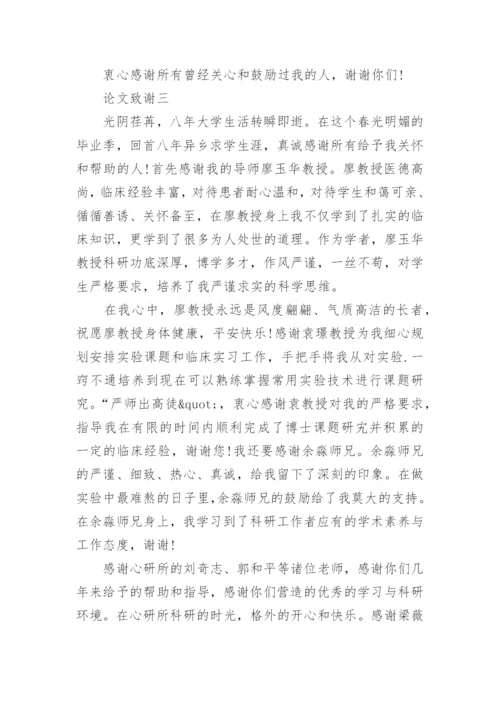 衷心感谢所有曾经关心和鼓励过我的人，谢谢你们！

论文致谢三

光阴荏苒，八年大学生活转瞬即逝。在这个春光明媚的毕业季，回首八年异乡求学生涯，真诚感谢所有给予我关怀和帮助的人！首先感谢我的导师廖玉华教授。廖教授医德高尚，临床经验丰富，对待患者耐心温和，对待学生和蔼可亲、循循善诱、关怀备至，在廖教授身上我不仅学到了扎实的临床知识，更学到了很多为人处世的道理。作为学者，廖玉华教授科研功底深厚，博学多才，作风严谨，一丝不苟，对学生严格要求，培养了我严谨求实的科学思维。

在我心中，廖教授永远是风度翩翩、气质高洁的长者，祝愿廖教授身体健康，平安快乐！感谢袁璟教授为我细心规划安排实验课题和临床实习工作，手把手将我从对实验.一窍不通培养到现在可以熟练掌握常用实验技术进行课题研究。“严师出高徒&quot;，衷心感谢袁教授对我的严格要求，指导我在有限的时间内顺利完成了博士课题研究并积累的一定的临床经验，谢谢您！我还要感谢余淼师兄。余淼师兄的严谨、细致、热心、真诚，给我留下了深刻的印象。在做实验中最难熬的日子里，余淼师兄的鼓励给了我莫大的支持。在余淼师兄身上，我学习到了科研工作者应有的学术素养与工作态度，谢谢！

感谢心研所的刘奇志、郭和平等诸位老师，感谢你们几年来给予的帮助和指导，感谢你们营造的优秀的学习与科研环境。在心研所科研的时光，格外的开心和快乐。感谢梁薇